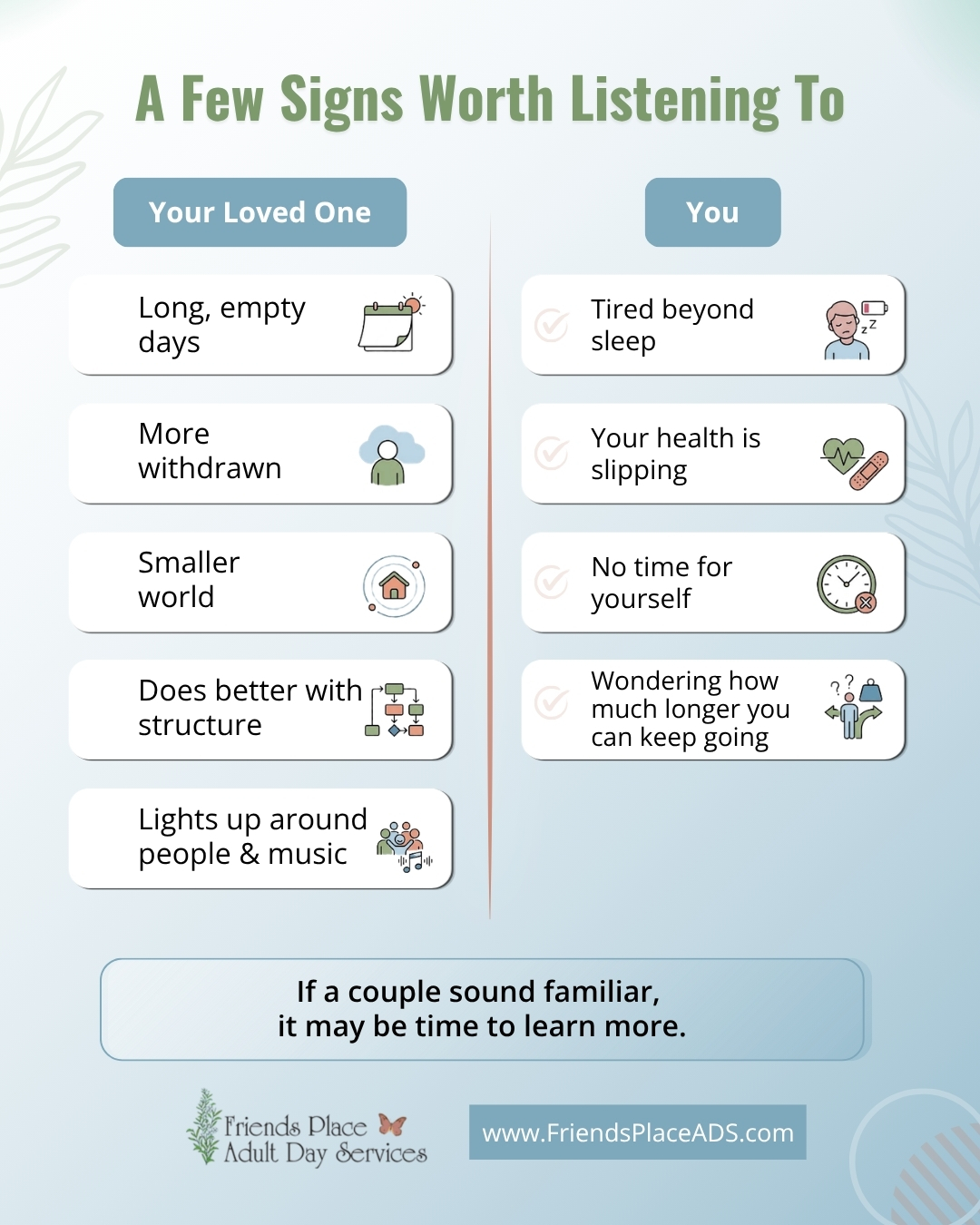 A Few Signs Worth Listening To

Your Loved One

Long, empty days

More withdrawn

Smaller world

Does better with structure

Lights up around people & music

You

Tired beyond sleep

Your health is slipping

No time for yourself

Wondering how much longer you can keep going

If a couple sound familiar, it may be time to learn more.

Friends Place Adult Day Services

www.FriendsPlaceADS.com